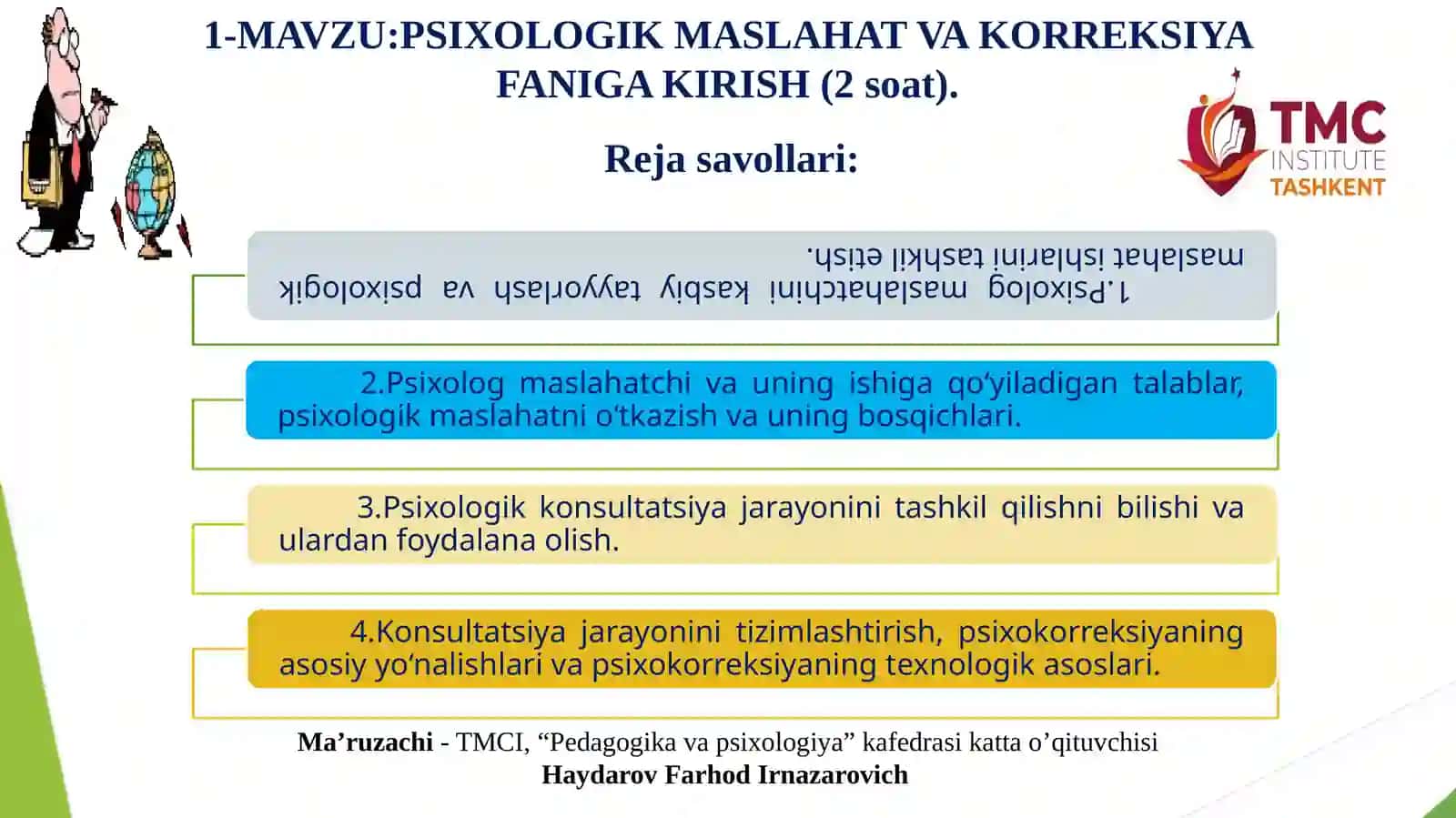 1-MAVZU:PSIXOLOGIK MASLAHAT VA KORREKSIYA FANIGA KIRISH (2 soat).

TMC INSTITUTE TASHKENT

Reja savollari:

1.Psixolog maslahatchini kasbiy tayyorlash va psixologik maslahat ishlarini tashkil etish.

2.Psixolog maslahatchi va uning ishiga qo‘yiladigan talablar, psixologik maslahatni o‘tkazish va uning bosqichlari.

3.Psixologik konsultatsiya jarayonini tashkil qilishni bilishi va ulardan foydalana olish.

4.Konsultatsiya jarayonini tizimlashtirish, psixokorreksiyaning asosiy yo‘nalishlari va psixokorreksiyaning texnologik asoslari.

Ma’ruzachi - TMCI, “Pedagogika va psixologiya” kafedrasi katta o’qituvchisi
Haydarov Farhod Irnazarovich